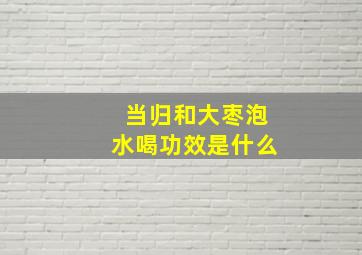 当归和大枣泡水喝功效是什么